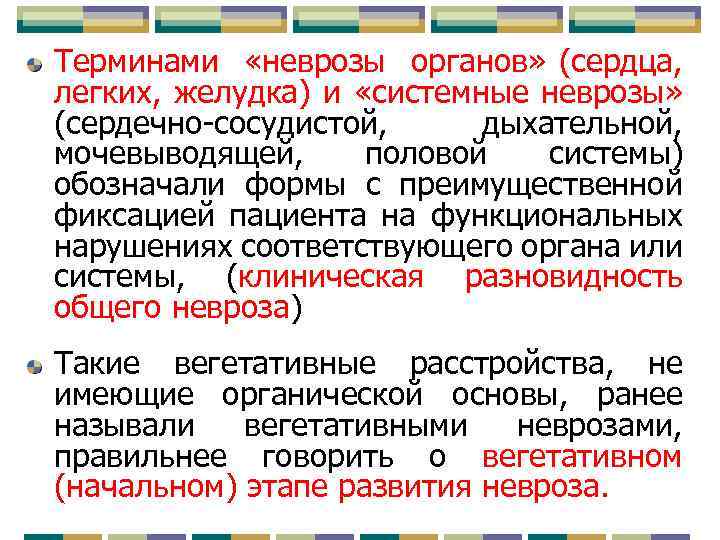 Терминами «неврозы органов» (сердца, легких, желудка) и «системные неврозы» (сердечно-сосудистой, дыхательной, мочевыводящей, половой системы) обозначали формы с преимущественной фиксацией пациента на функциональных нарушениях соответствующего органа или системы, (клиническая разновидность общего невроза)

Такие вегетативные расстройства, не имеющие органической основы, ранее называли вегетативными неврозами, правильнее говорить о вегетативном (начальном) этапе развития невроза.